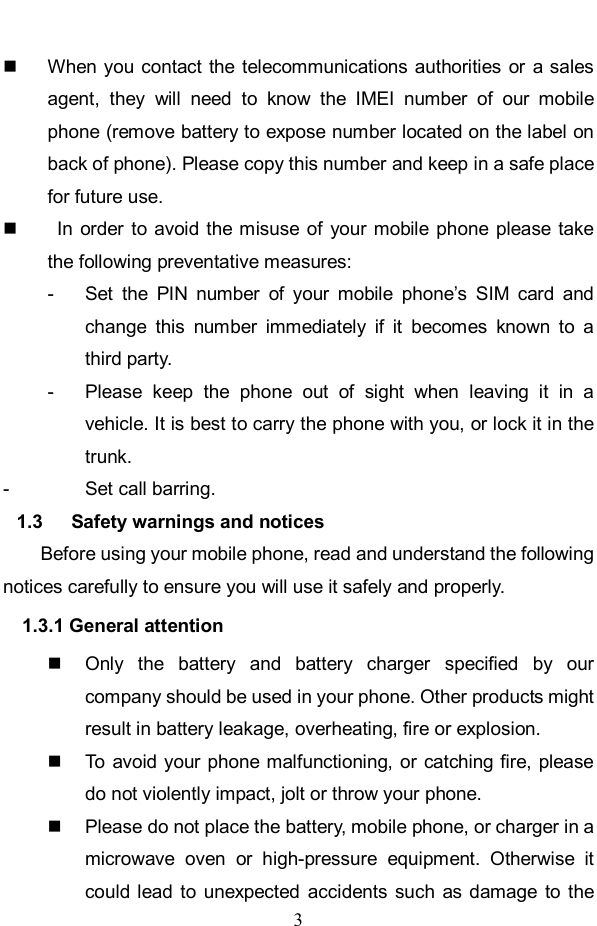 ■ When you contact the telecommunications authorities or a sales agent, they will need to know the IMEI number of our mobile phone (remove battery to expose number located on the label on back of phone). Please copy this number and keep in a safe place for future use.

■ In order to avoid the misuse of your mobile phone please take the following preventative measures:

- Set the PIN number of your mobile phone's SIM card and change this number immediately if it becomes known to a third party.

- Please keep the phone out of sight when leaving it in a vehicle. It is best to carry the phone with you, or lock it in the trunk.

- Set call barring.

1.3 Safety warnings and notices

Before using your mobile phone, read and understand the following notices carefully to ensure you will use it safely and properly.

1.3.1 General attention

■ Only the battery and battery charger specified by our company should be used in your phone. Other products might result in battery leakage, overheating, fire or explosion.

■ To avoid your phone malfunctioning, or catching fire, please do not violently impact, jolt or throw your phone.

■ Please do not place the battery, mobile phone, or charger in a microwave oven or high-pressure equipment. Otherwise it could lead to unexpected accidents such as damage to the

3